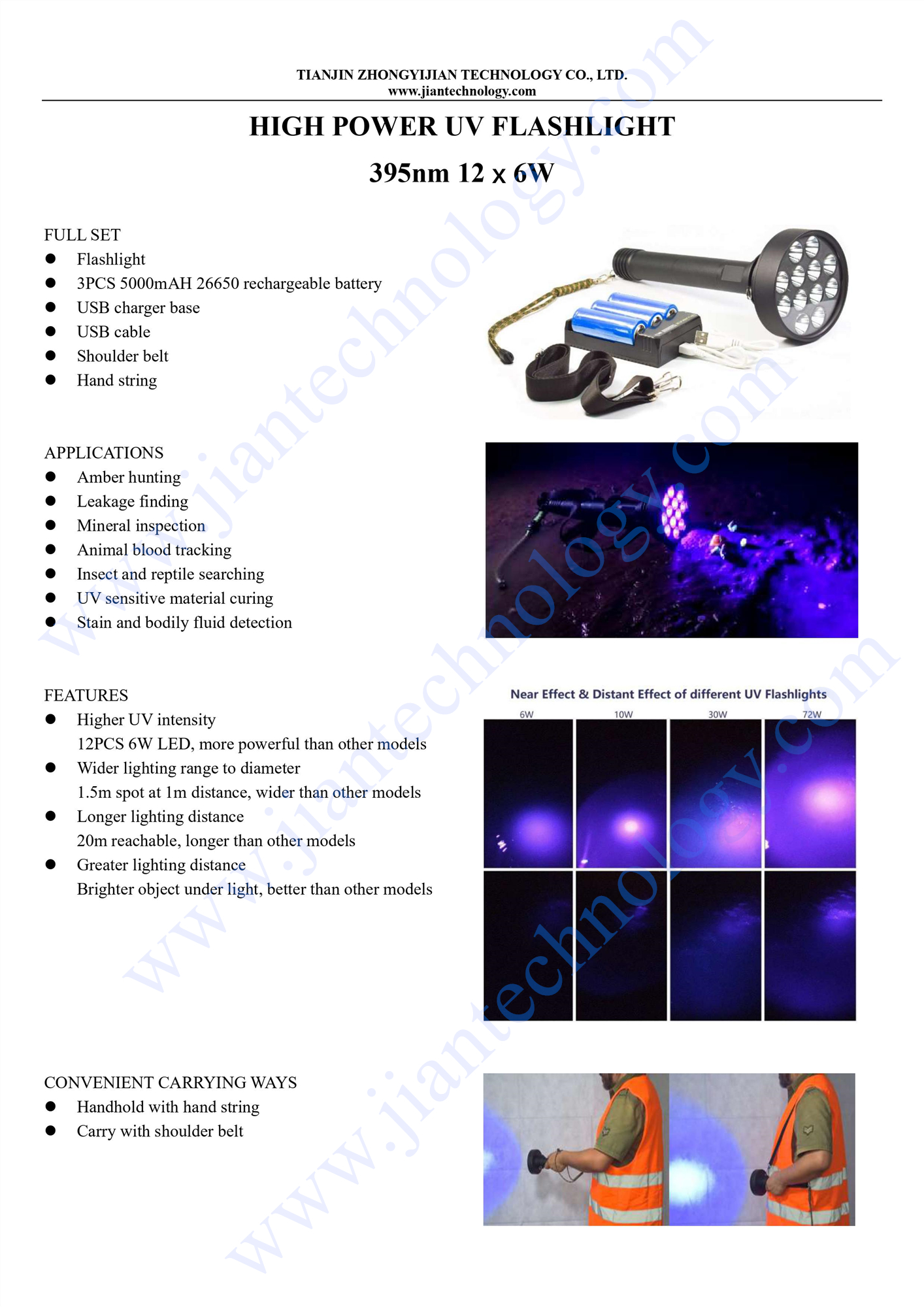 TIANJIN ZHONGYIJIAN TECHNOLOGY CO., LTD.
www.jiantechnology.com

HIGH POWER UV FLASHLIGHT

395nm 12 x 6W

FULL SET
• Flashlight
• 3PCS 5000mAH 26650 rechargeable battery
• USB charger base
• USB cable
• Shoulder belt
• Hand string

APPLICATIONS
• Amber hunting
• Leakage finding
• Mineral inspection
• Animal blood tracking
• Insect and reptile searching
• UV sensitive material curing
• Stain and bodily fluid detection

FEATURES
• Higher UV intensity
12PCS 6W LED, more powerful than other models
• Wider lighting range to diameter
1.5m spot at 1m distance, wider than other models
• Longer lighting distance
20m reachable, longer than other models
• Greater lighting distance
Brighter object under light, better than other models

Near Effect & Distant Effect of different UV Flashlights
6W 10W 30W 72W

CONVENIENT CARRYING WAYS
• Handhold with hand string
• Carry with shoulder belt

www.jiantechnology.com